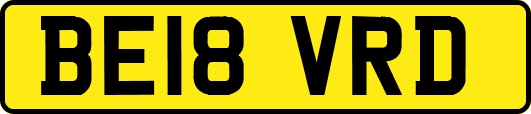 BE18 VRD